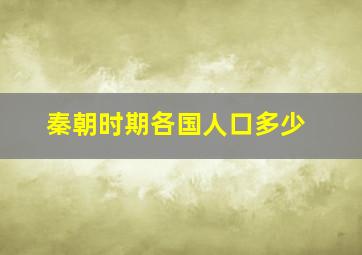 秦朝时期各国人口多少